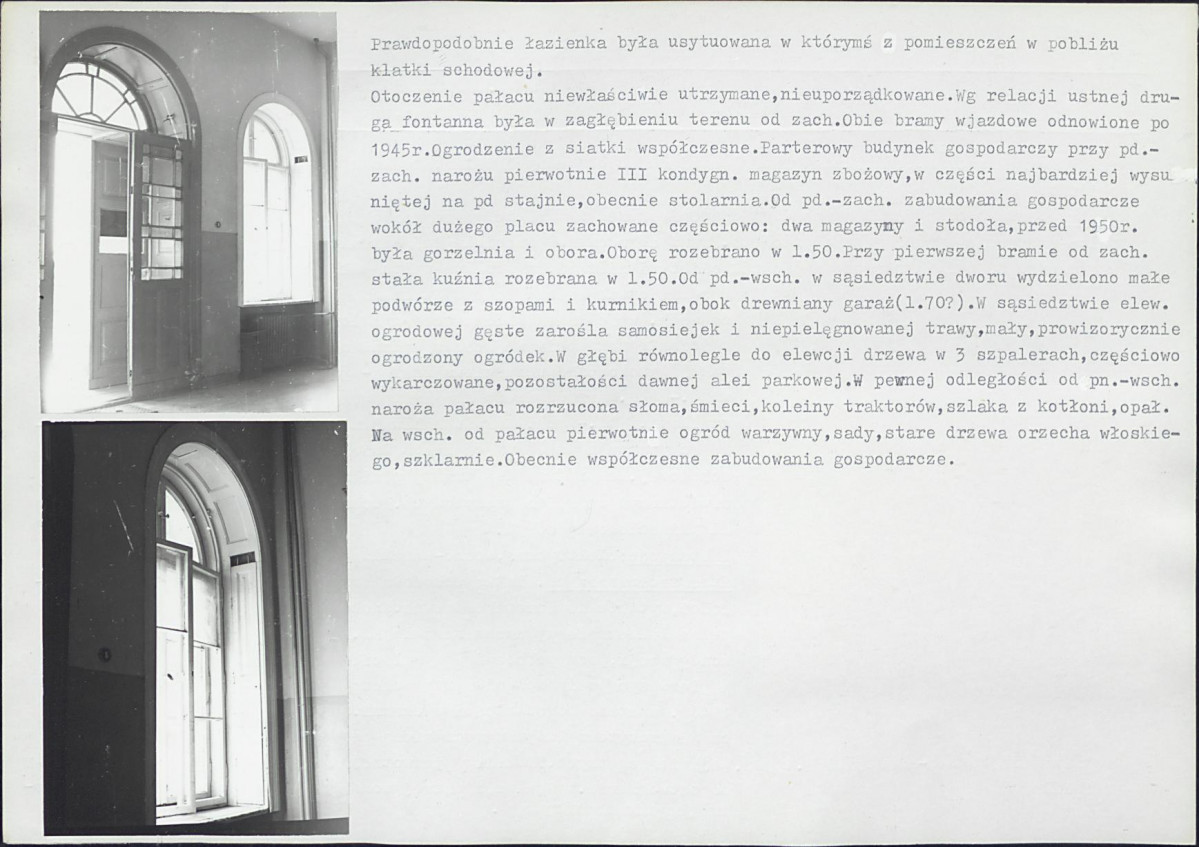 Prawdopodobnie łazienka była usytuowana w którymś z pomieszczeń w pobliżu klatki schodowej.
Otoczenie pałacu niewłaściwie utrzymane,nieuporządkowane.Wg relacji ustnej druga fontanna była w zagłębieniu terenu od zach.Obie bramy wjazdowe odnowione po 1945r.Ogrodzenie z siatki współczesne.Parterowy budynek gospodarczy przy pd.-zach. narożu pierwotnie III kondygn. magazyn zbożowy,w części najbardziej wysuniętej na pd stajnie,obecnie stolarnia.Od pd.-zach. zabudowania gospodarcze wokół dużego placu zachowane częściowo: dwa magazyny i stodoła,przed 1950r. była gorzelnia i obora.Oborę rozebrano w l.50.Przy pierwszej bramie od zach. stała kuźnia rozebrana w l.50.Od pd.-wsch. w sąsiedztwie dworu wydzielono małe podwórze z szopami i kurnikiem,obok drewniany garaż(l.70?).W sąsiedztwie elew. ogrodowej gęste zarośla samosiejek i niepielęgnowanej trawy,mały,prowizorycznie ogrodzony ogródek.W głębi równolegle do elewcji drzewa w 3 szpalerach,częściowo wykarczowane,pozostałości dawnej alei parkowej.W pewnej odległości od pn.-wsch. naroża pałacu rozrzucona słoma,śmieci,koleiny traktorów,szlaka z kotłoni,opał. Na wsch. od pałacu pierwotnie ogród warzywny,sady,stare drzewa orzecha włoskiego,szklarnie.Obecnie współczesne zabudowania gospodarcze.